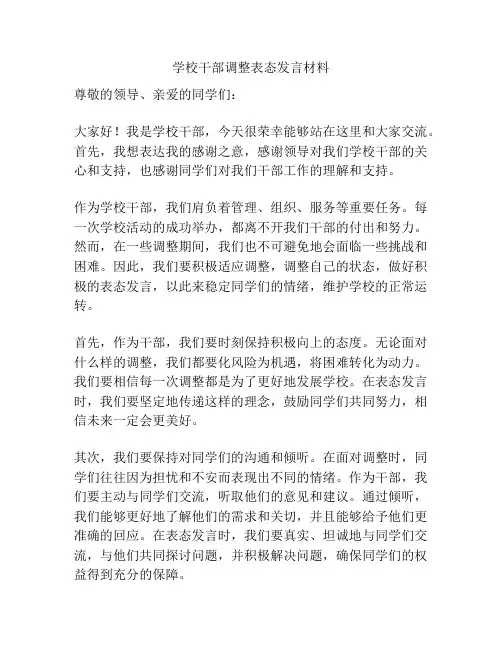 学校干部调整表态发言材料

尊敬的领导、亲爱的同学们：

大家好！我是学校干部，今天很荣幸能够站在这里和大家交流。首先，我想表达我的感谢之意，感谢领导对我们学校干部的关心和支持，也感谢同学们对我们干部工作的理解和支持。

作为学校干部，我们肩负着管理、组织、服务等重要任务。每一次学校活动的成功举办，都离不开我们干部的付出和努力。然而，在一些调整期间，我们也不可避免地会面临一些挑战和困难。因此，我们要积极适应调整，调整自己的状态，做好积极的表态发言，以此来稳定同学们的情绪，维护学校的正常运转。

首先，作为干部，我们要时刻保持积极向上的态度。无论面对什么样的调整，我们都要化风险为机遇，将困难转化为动力。我们要相信每一次调整都是为了更好地发展学校。在表态发言时，我们要坚定地传递这样的理念，鼓励同学们共同努力，相信未来一定会更美好。

其次，我们要保持对同学们的沟通和倾听。在面对调整时，同学们往往因为担忧和不安而表现出不同的情绪。作为干部，我们要主动与同学们交流，听取他们的意见和建议。通过倾听，我们能够更好地了解他们的需求和关切，并且能够给予他们更准确的回应。在表态发言时，我们要真实、坦诚地与同学们交流，与他们共同探讨问题，并积极解决问题，确保同学们的权益得到充分的保障。